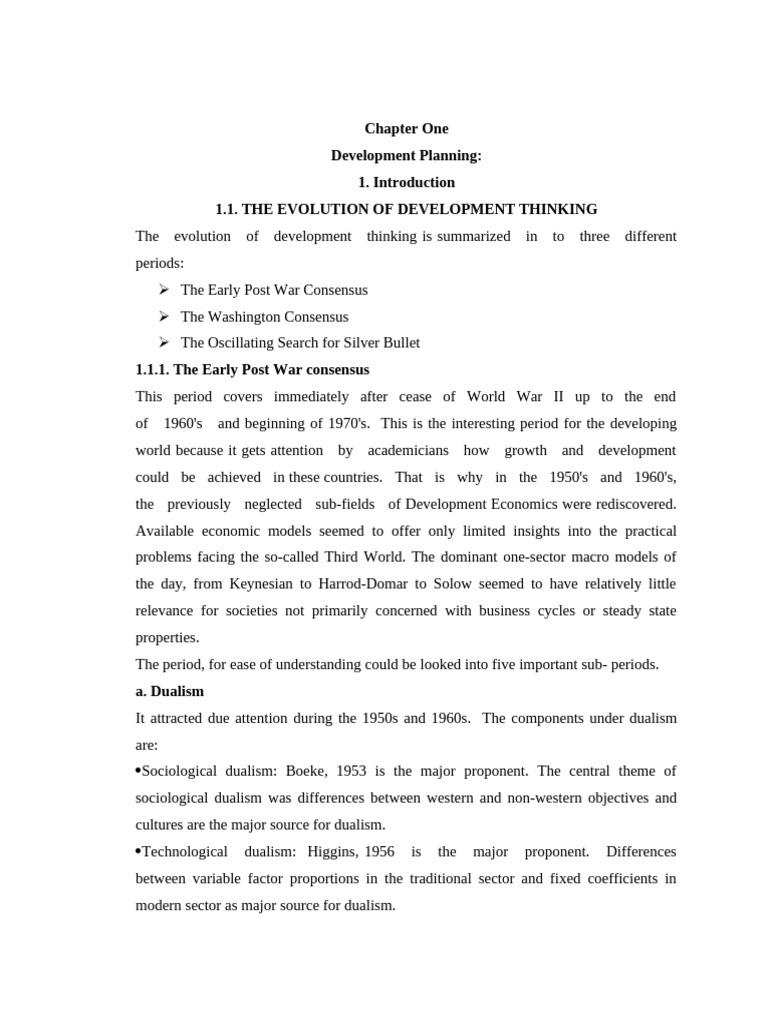 Chapter One
Development Planning:
1. Introduction
1.1. THE EVOLUTION OF DEVELOPMENT THINKING

The evolution of development thinking is summarized in to three different periods:

➢ The Early Post War Consensus
➢ The Washington Consensus
➢ The Oscillating Search for Silver Bullet

1.1.1. The Early Post War consensus

This period covers immediately after cease of World War II up to the end of 1960's and beginning of 1970's. This is the interesting period for the developing world because it gets attention by academicians how growth and development could be achieved in these countries. That is why in the 1950's and 1960's, the previously neglected sub-fields of Development Economics were rediscovered. Available economic models seemed to offer only limited insights into the practical problems facing the so-called Third World. The dominant one-sector macro models of the day, from Keynesian to Harrod-Domar to Solow seemed to have relatively little relevance for societies not primarily concerned with business cycles or steady state properties.

The period, for ease of understanding could be looked into five important sub- periods.

a. Dualism

It attracted due attention during the 1950s and 1960s. The components under dualism are:

•Sociological dualism: Boeke, 1953 is the major proponent. The central theme of sociological dualism was differences between western and non-western objectives and cultures are the major source for dualism.

•Technological dualism: Higgins, 1956 is the major proponent. Differences between variable factor proportions in the traditional sector and fixed coefficients in modern sector as major source for dualism.